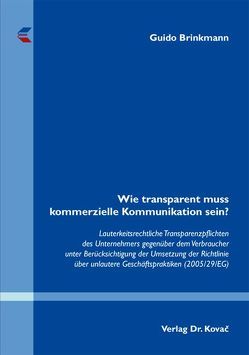 Guido Brinkmann

Wie transparent muss kommerzielle Kommunikation sein?

Lauterkeitsrechtliche Transparenzpflichten des Unternehmers gegenüber dem Verbraucher unter Berücksichtigung der Umsetzung der Richtlinie über unlautere Geschäftspraktiken (2005/29/EG)

Verlag Dr. Kovač